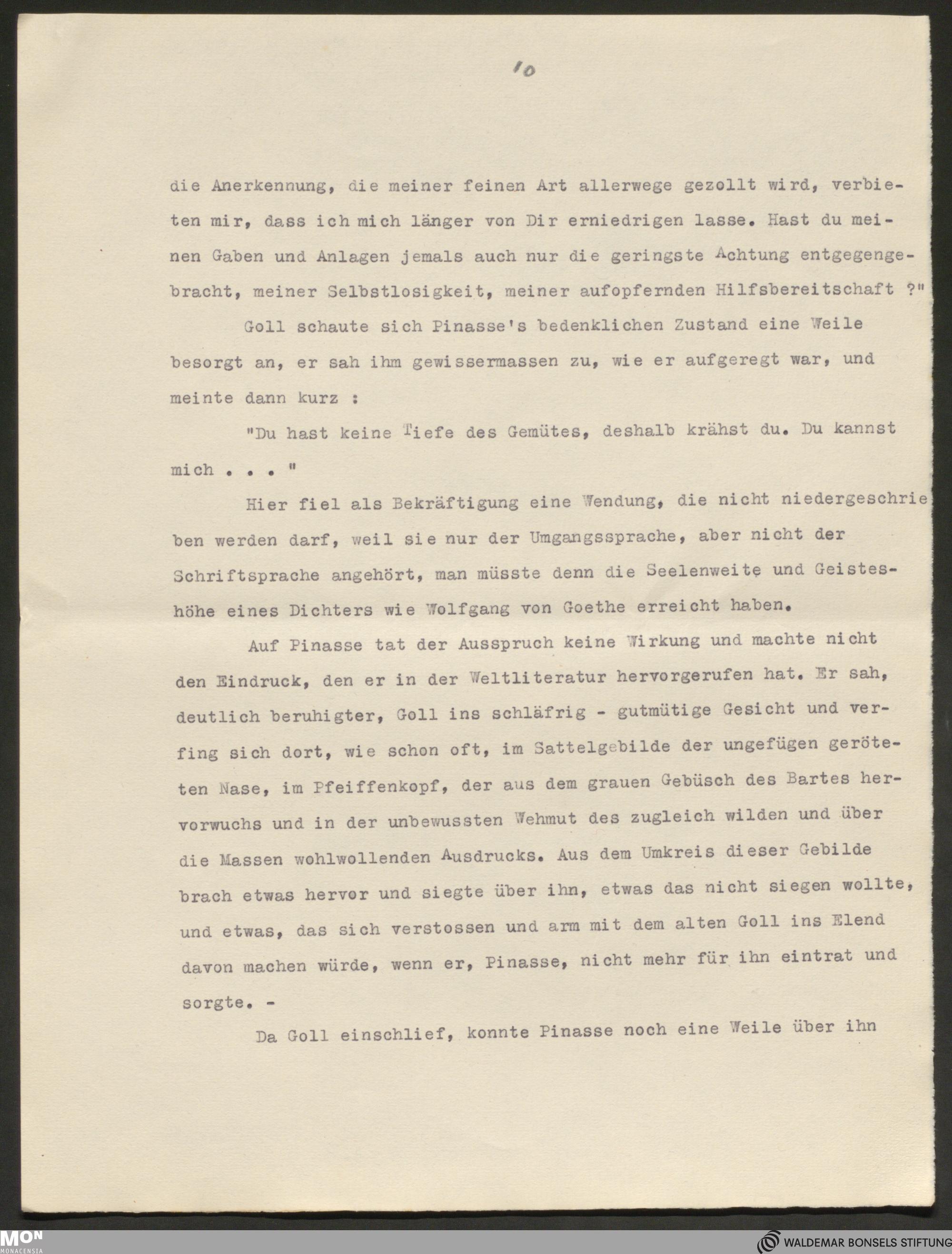 10

die Anerkennung, die meiner feinen Art allerwege gezollt wird, verbieten mir, dass ich mich länger von Dir erniedrigen lasse. Hast du meinen Gaben und Anlagen jemals auch nur die geringste Achtung entgegengebracht, meiner Selbstlosigkeit, meiner aufopfernden Hilfsbereitschaft ?"

Goll schaute sich Pinasse's bedenklichen Zustand eine Weile besorgt an, er sah ihm gewissermassen zu, wie er aufgeregt war, und meinte dann kurz :

"Du hast keine Tiefe des Gemütes, deshalb krähst du. Du kannst mich . . . "

Hier fiel als Bekräftigung eine Wendung, die nicht niedergeschrieben werden darf, weil sie nur der Umgangssprache, aber nicht der Schriftsprache angehört, man müsste denn die Seelenweite und Geisteshöhe eines Dichters wie Wolfgang von Goethe erreicht haben.

Auf Pinasse tat der Ausspruch keine Wirkung und machte nicht den Eindruck, den er in der Weltliteratur hervorgerufen hat. Er sah, deutlich beruhigter, Goll ins schläfrig - gutmütige Gesicht und verfing sich dort, wie schon oft, im Sattelgebilde der ungefügen geröteten Nase, im Pfeiffenkopf, der aus dem grauen Gebüsch des Bartes hervorwuchs und in der unbewussten Wehmut des zugleich wilden und über die Massen wohlwollenden Ausdrucks. Aus dem Umkreis dieser Gebilde brach etwas hervor und siegte über ihn, etwas das nicht siegen wollte, und etwas, das sich verstossen und arm mit dem alten Goll ins Elend davon machen würde, wenn er, Pinasse, nicht mehr für ihn eintrat und sorgte. -

Da Goll einschlief, konnte Pinasse noch eine Weile über ihn

MON MONACENSIA

WALDEMAR BONSELS STIFTUNG